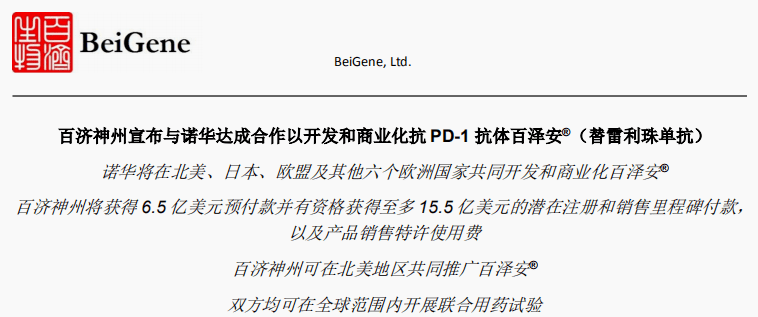 百济神州

BeiGene

BeiGene, Ltd.

百济神州宣布与诺华达成合作以开发和商业化抗 PD-1 抗体百泽安®（替雷利珠单抗）

诺华将在北美、日本、欧盟及其他六个欧洲国家共同开发和商业化百泽安®

百济神州将获得 6.5 亿美元预付款并有资格获得至多 15.5 亿美元的潜在注册和销售里程碑付款，以及产品销售特许使用费

百济神州可在北美地区共同推广百泽安®

双方均可在全球范围内开展联合用药试验